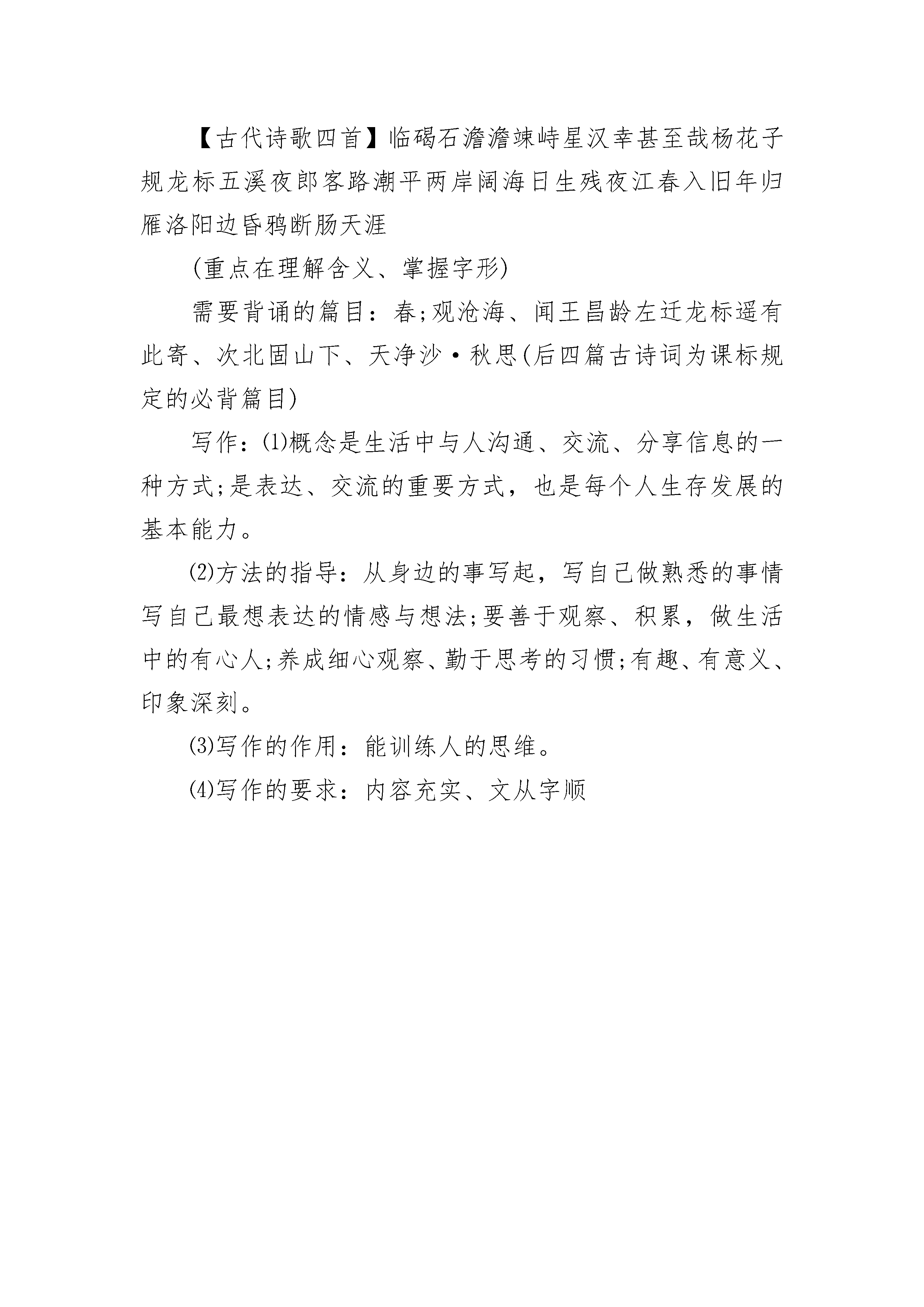 【古代诗歌四首】临碣石澹澹竦峙星汉幸甚至哉杨花子规龙标五溪夜郎客路潮平两岸阔海日生残夜江春入旧年归雁洛阳边昏鸦断肠天涯

(重点在理解含义、掌握字形)

需要背诵的篇目：春;观沧海、闻王昌龄左迁龙标遥有此寄、次北固山下、天净沙·秋思(后四篇古诗词为课标规定的必背篇目)

写作：⑴概念是生活中与人沟通、交流、分享信息的一种方式;是表达、交流的重要方式，也是每个人生存发展的基本能力。

⑵方法的指导：从身边的事写起，写自己做熟悉的事情写自己最想表达的情感与想法;要善于观察、积累，做生活中的有心人;养成细心观察、勤于思考的习惯;有趣、有意义、印象深刻。

⑶写作的作用：能训练人的思维。

⑷写作的要求：内容充实、文从字顺